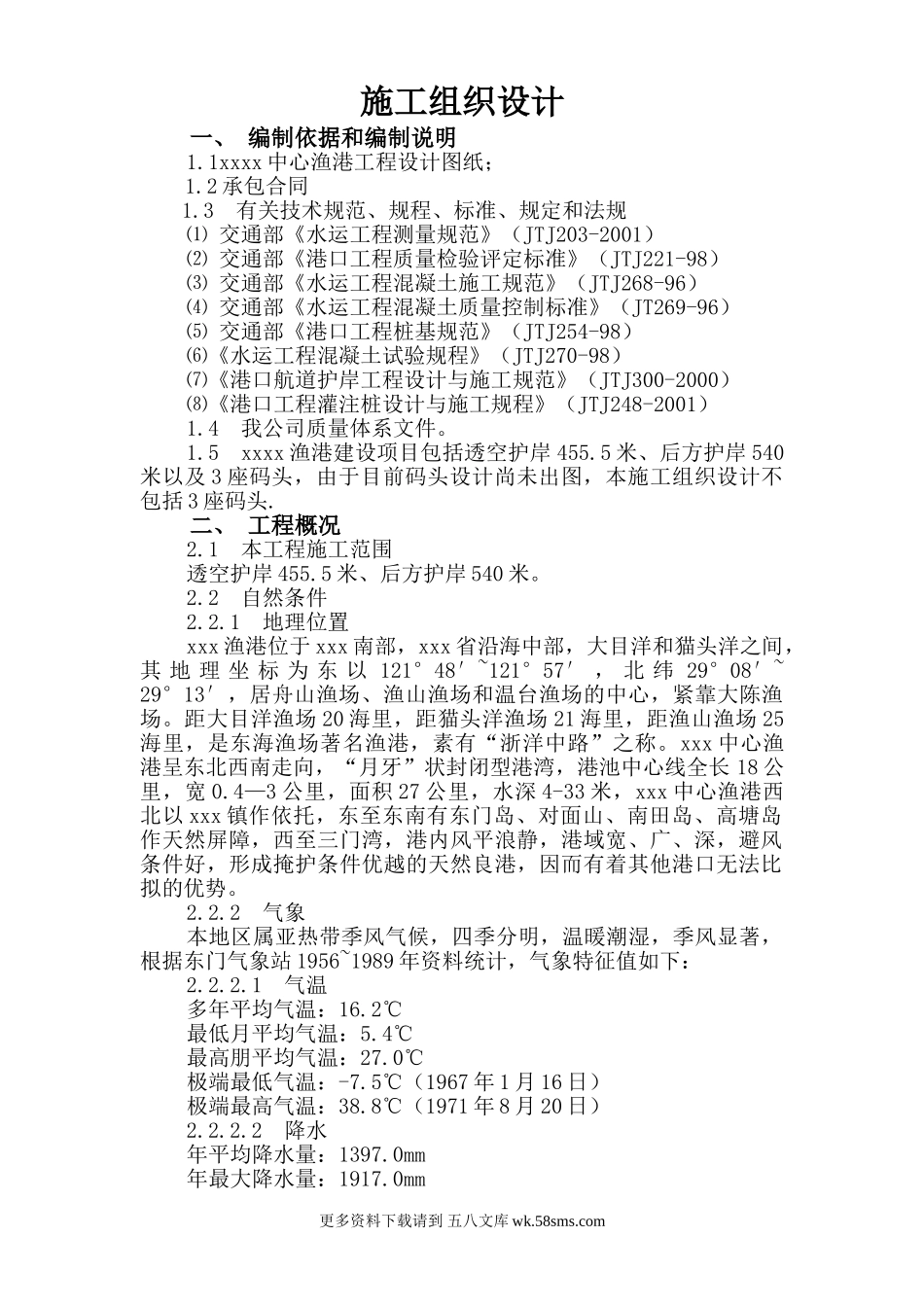 施工组织设计

一、 编制依据和编制说明

1.1xxxx中心渔港工程设计图纸；

1.2承包合同

1.3 有关技术规范、规程、标准、规定和法规

⑴ 交通部《水运工程测量规范》（JTJ203-2001）

⑵ 交通部《港口工程质量检验评定标准》（JTJ221-98）

⑶ 交通部《水运工程混凝土施工规范》（JTJ268-96）

⑷ 交通部《水运工程混凝土质量控制标准》（JT269-96）

⑸ 交通部《港口工程桩基规范》（JTJ254-98）

⑹《水运工程混凝土试验规程》（JTJ270-98）

⑺《港口航道护岸工程设计与施工规范》（JTJ300-2000）

⑻《港口工程灌注桩设计与施工规程》（JTJ248-2001）

1.4 我公司质量体系文件。

1.5 xxxx渔港建设项目包括透空护岸455.5米、后方护岸540米以及3座码头，由于目前码头设计尚未出图，本施工组织设计不包括3座码头.

二、 工程概况

2.1 本工程施工范围

透空护岸455.5米、后方护岸540米。

2.2 自然条件

2.2.1 地理位置

xxx渔港位于xxx南部，xxx省沿海中部，大目洋和猫头洋之间，其地理坐标为东以121°48′~121°57′，北纬29°08′~29°13′，居舟山渔场、渔山渔场和温台渔场的中心，紧靠大陈渔场。距大目洋渔场20海里，距猫头洋渔场21海里，距渔山渔场25海里，是东海渔场著名渔港，素有“浙洋中路”之称。xxx中心渔港呈东北西南走向，“月牙”状封闭型港湾，港池中心线全长18公里，宽0.4—3公里，面积27公里，水深4-33米，xxx中心渔港西北以xxx镇作依托，东至东南有东门岛、对面山、南田岛、高塘岛作天然屏障，西至三门湾，港内风平浪静，港域宽、广、深，避风条件好，形成掩护条件优越的天然良港，因而有着其他港口无法比拟的优势。

2.2.2 气象

本地区属亚热带季风气候，四季分明，温暖潮湿，季风显著，根据东门气象站1956~1989年资料统计，气象特征值如下：

2.2.2.1 气温

多年平均气温：16.2℃

最低月平均气温：5.4℃

最高朋平均气温：27.0℃

极端最低气温：-7.5℃（1967年1月16日）

极端最高气温：38.8℃（1971年8月20日）

2.2.2.2 降水

年平均降水量：1397.0mm

年最大降水量：1917.0mm

更多资料下载请到 五八文库 wk.58sms.com